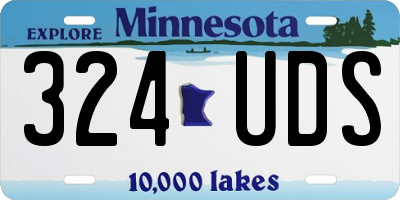 EXPLORE Minnesota

324 UDS

10,000 lakes